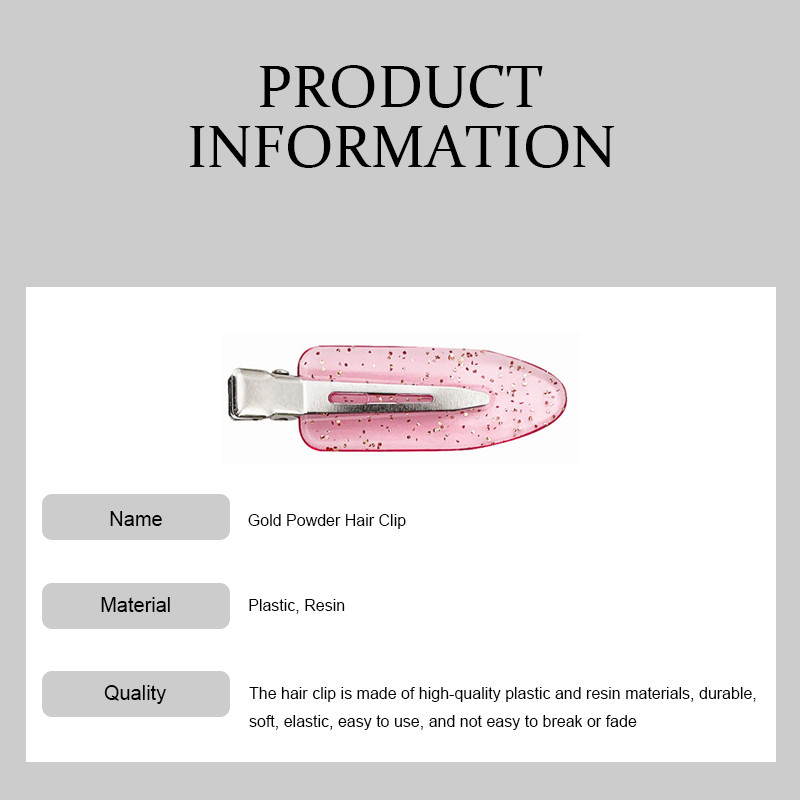 PRODUCT
INFORMATION

Name
Gold Powder Hair Clip

Material
Plastic, Resin

Quality
The hair clip is made of high-quality plastic and resin materials, durable, soft, elastic, easy to use, and not easy to break or fade